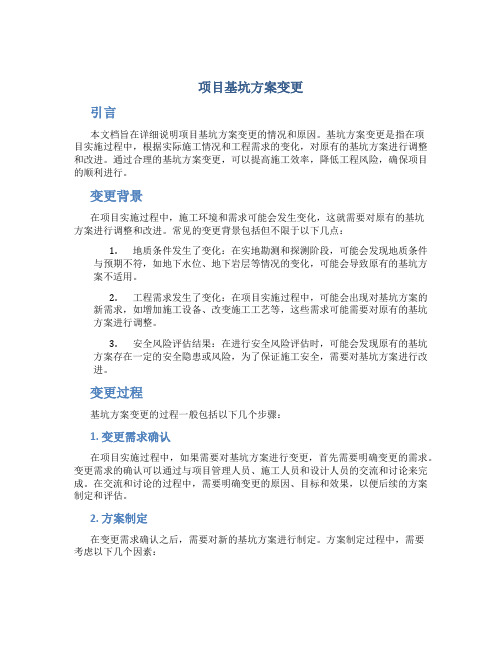 项目基坑方案变更

引言

本文档旨在详细说明项目基坑方案变更的情况和原因。基坑方案变更是指在项目实施过程中，根据实际施工情况和工程需求的变化，对原有的基坑方案进行调整和改进。通过合理的基坑方案变更，可以提高施工效率，降低工程风险，确保项目的顺利进行。

变更背景

在项目实施过程中，施工环境和需求可能会发生变化，这就需要对原有的基坑方案进行调整和改进。常见的变更背景包括但不限于以下几点：

1. 地质条件发生了变化：在实地勘测和探测阶段，可能会发现地质条件与预期不符，如地下水位、地下岩层等情况的变化，可能会导致原有的基坑方案不适用。

2. 工程需求发生了变化：在项目实施过程中，可能会出现对基坑方案的新需求，如增加施工设备、改变施工工艺等，这些需求可能需要对原有的基坑方案进行调整。

3. 安全风险评估结果：在进行安全风险评估时，可能会发现原有的基坑方案存在一定的安全隐患或风险，为了保证施工安全，需要对基坑方案进行改进。

变更过程

基坑方案变更的过程一般包括以下几个步骤：

1. 变更需求确认

在项目实施过程中，如果需要对基坑方案进行变更，首先需要明确变更的需求。变更需求的确认可以通过与项目管理人员、施工人员和设计人员的交流和讨论来完成。在交流和讨论的过程中，需要明确变更的原因、目标和效果，以便后续的方案制定和评估。

2. 方案制定

在变更需求确认之后，需要对新的基坑方案进行制定。方案制定过程中，需要考虑以下几个因素：